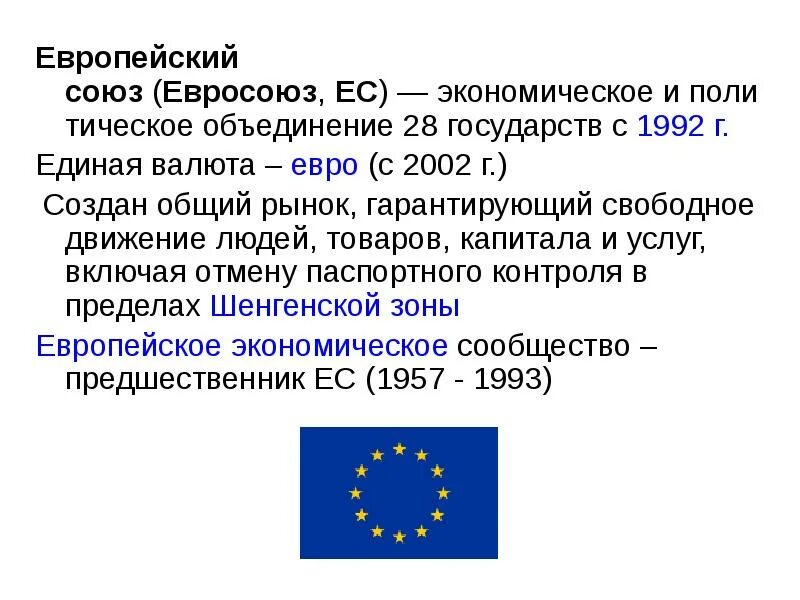 Европейский союз (Евросоюз, ЕС) — экономическое и поли тическое объединение 28 государств с 1992 г.

Единая валюта – евро (с 2002 г.)

Создан общий рынок, гарантирующий свободное движение людей, товаров, капитала и услуг, включая отмену паспортного контроля в пределах Шенгенской зоны

Европейское экономическое сообщество – предшественник ЕС (1957 - 1993)